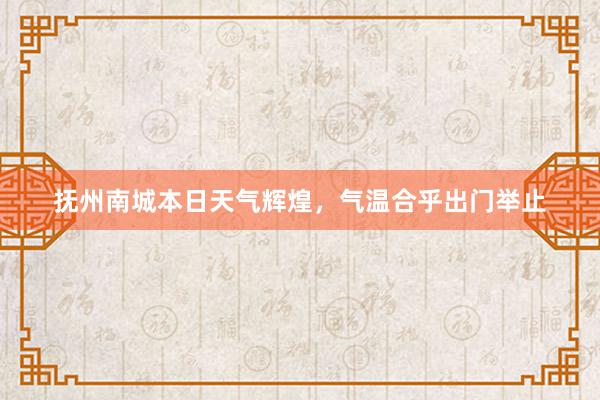 抚州南城本日天气辉煌，气温合乎出门举止